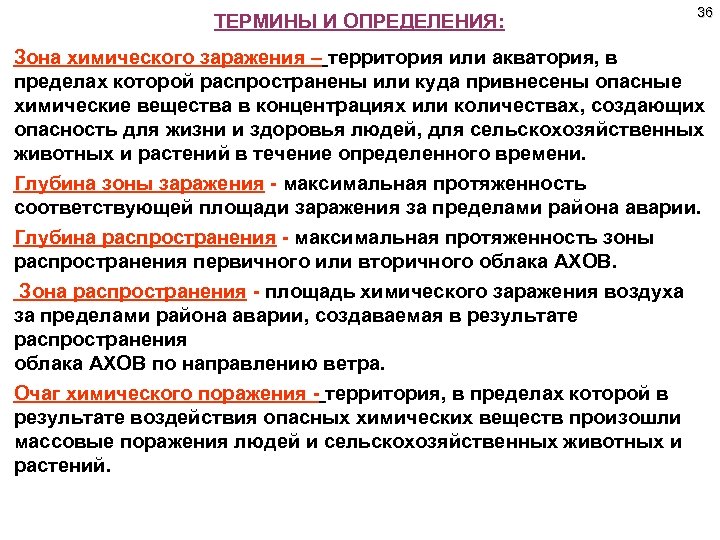 36

ТЕРМИНЫ И ОПРЕДЕЛЕНИЯ:

Зона химического заражения – территория или акватория, в пределах которой распространены или куда привнесены опасные химические вещества в концентрациях или количествах, создающих опасность для жизни и здоровья людей, для сельскохозяйственных животных и растений в течение определенного времени.

Глубина зоны заражения - максимальная протяженность соответствующей площади заражения за пределами района аварии.

Глубина распространения - максимальная протяженность зоны распространения первичного или вторичного облака АХОВ.

Зона распространения - площадь химического заражения воздуха за пределами района аварии, создаваемая в результате распространения
облака АХОВ по направлению ветра.

Очаг химического поражения - территория, в пределах которой в результате воздействия опасных химических веществ произошли массовые поражения людей и сельскохозяйственных животных и растений.